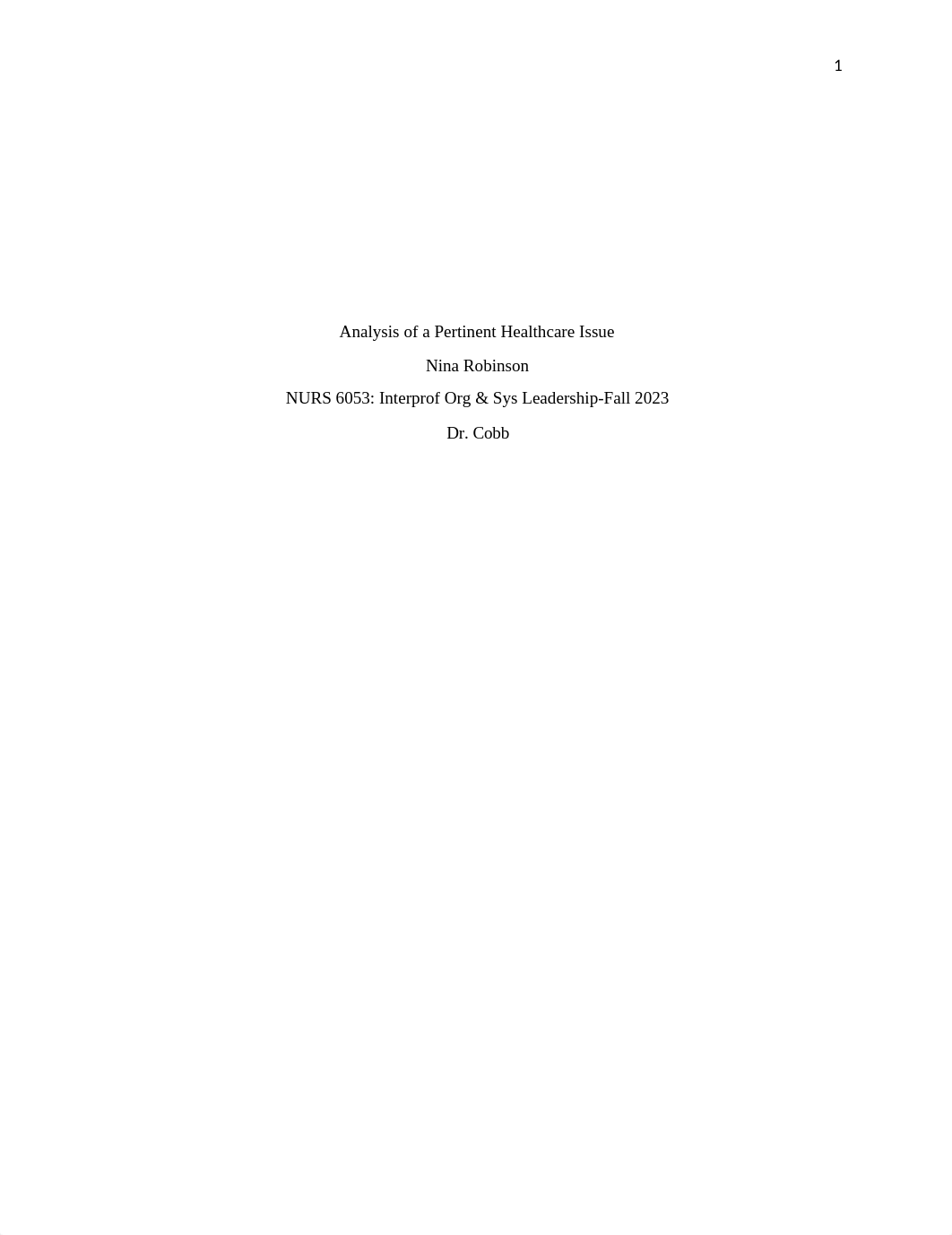 1

Analysis of a Pertinent Healthcare Issue

Nina Robinson

NURS 6053: Interprof Org & Sys Leadership-Fall 2023

Dr. Cobb